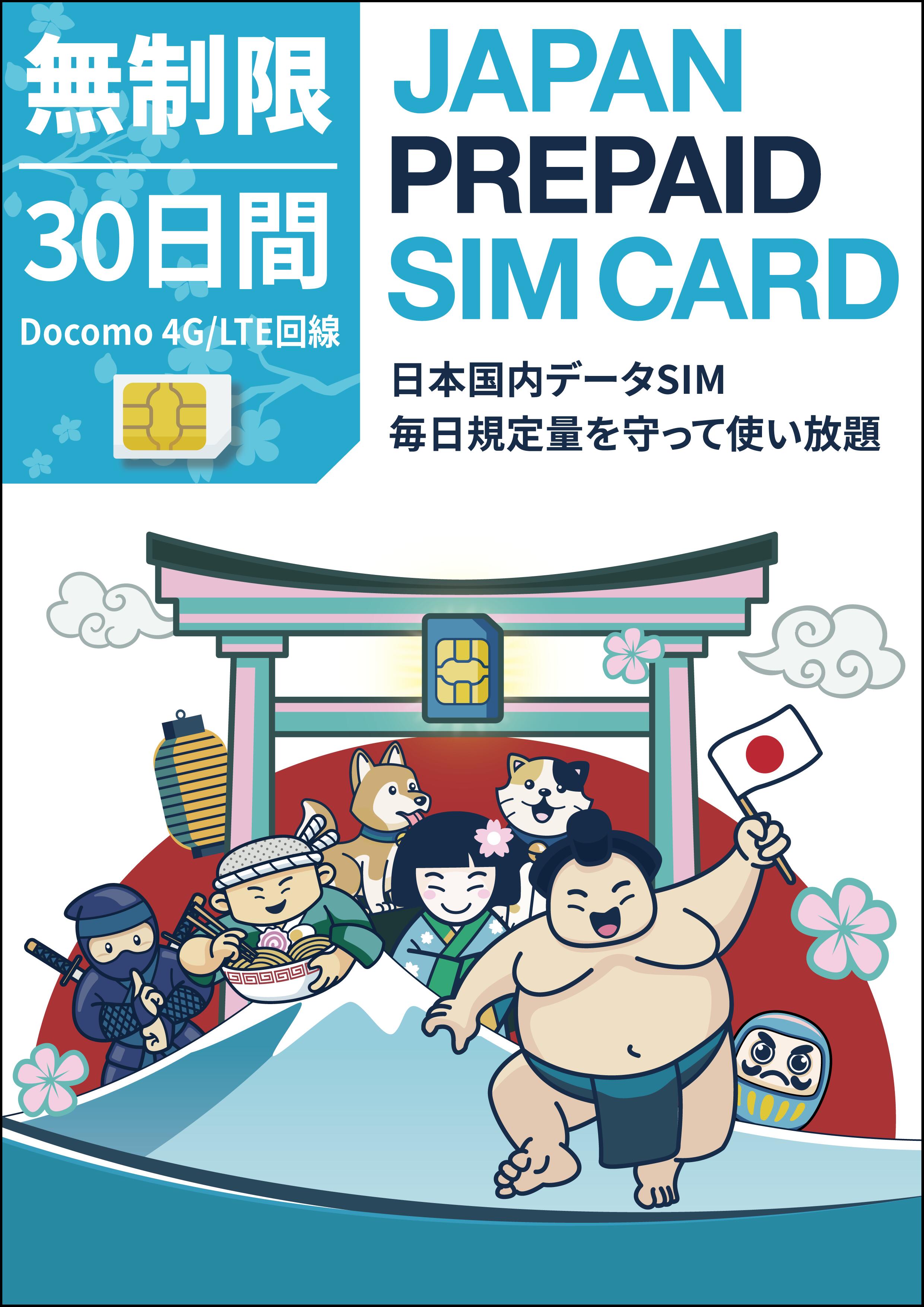 無制限

30日間

Docomo 4G/LTE回線

JAPAN
PREPAID
SIM CARD

日本国内データSIM
毎日規定量を守って使い放題